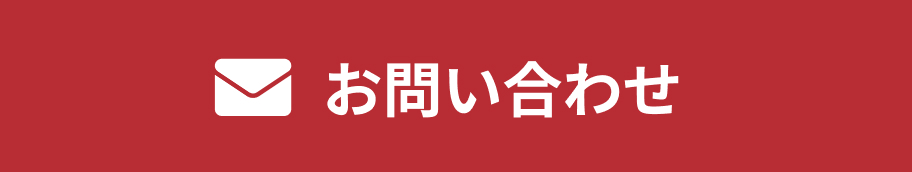 お問い合わせ